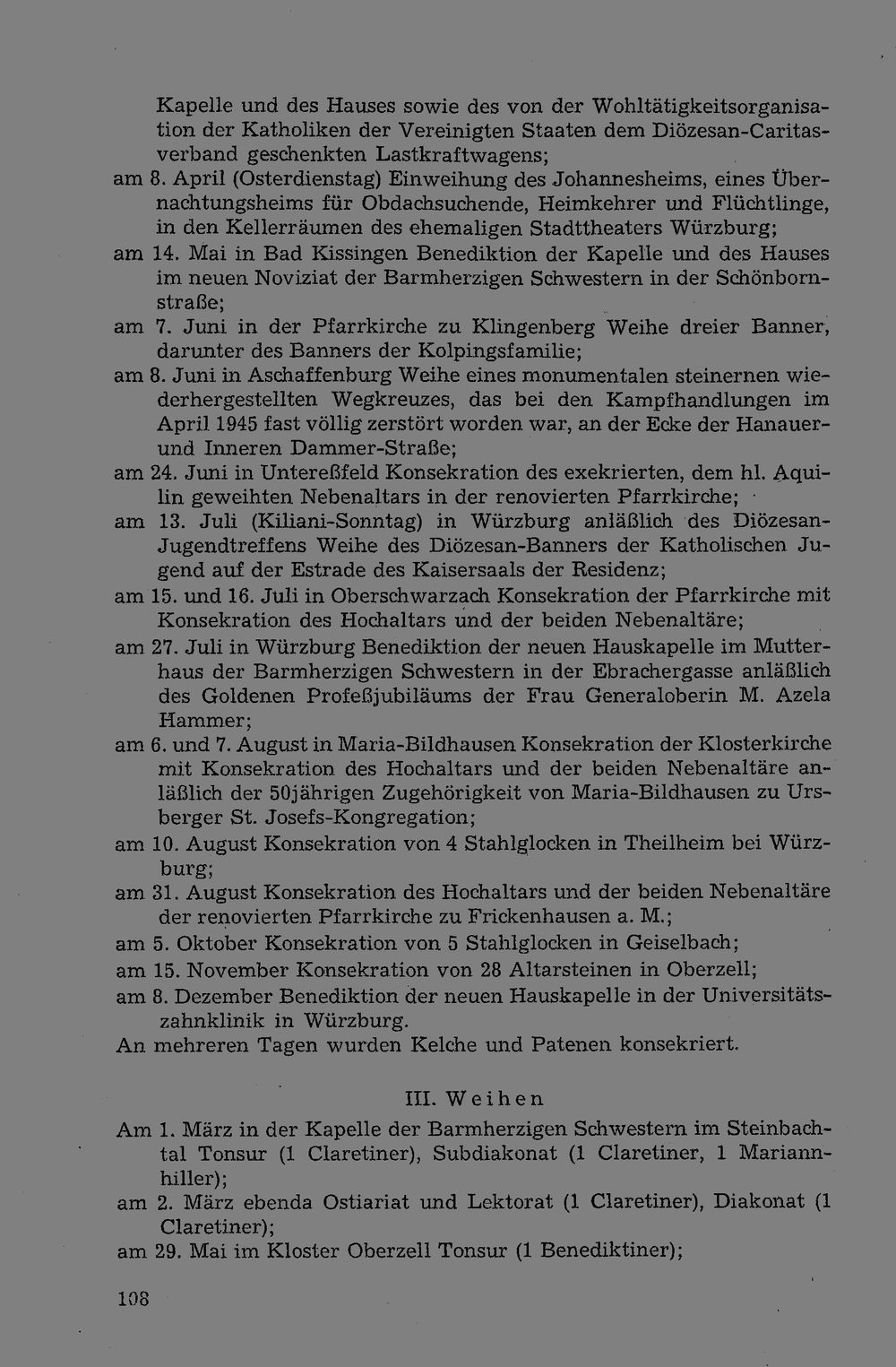 Kapelle und des Hauses sowie des von der Wohltätigkeitsorganisation der Katholiken der Vereinigten Staaten dem Diözesan-Caritasverband geschenkten Lastkraftwagens;

am 8. April (Osterdienstag) Einweihung des Johannesheims, eines Übernachtungsheims für Obdachsuchende, Heimkehrer und Flüchtlinge, in den Kellerräumen des ehemaligen Stadttheaters Würzburg;

am 14. Mai in Bad Kissingen Benediktion der Kapelle und des Hauses im neuen Noviziat der Barmherzigen Schwestern in der Schönbornstraße;

am 7. Juni in der Pfarrkirche zu Klingenberg Weihe dreier Banner, darunter des Banners der Kolpingsfamilie;

am 8. Juni in Aschaffenburg Weihe eines monumentalen steinernen wiederhergestellten Wegkreuzes, das bei den Kampfhandlungen im April 1945 fast völlig zerstört worden war, an der Ecke der Hanauer- und Inneren Dammer-Straße;

am 24. Juni in Untereßfeld Konsekration des exekrierten, dem hl. Aquilin geweihten Nebenaltars in der renovierten Pfarrkirche;

am 13. Juli (Kiliani-Sonntag) in Würzburg anläßlich des Diözesan-Jugendtreffens Weihe des Diözesan-Banners der Katholischen Jugend auf der Estrade des Kaisersaals der Residenz;

am 15. und 16. Juli in Oberschwarzach Konsekration der Pfarrkirche mit Konsekration des Hochaltars und der beiden Nebenaltäre;

am 27. Juli in Würzburg Benediktion der neuen Hauskapelle im Mutterhaus der Barmherzigen Schwestern in der Ebrachergasse anläßlich des Goldenen Profeßjubiläums der Frau Generaloberin M. Azela Hammer;

am 6. und 7. August in Maria-Bildhausen Konsekration der Klosterkirche mit Konsekration des Hochaltars und der beiden Nebenaltäre anläßlich der 50jährigen Zugehörigkeit von Maria-Bildhausen zu Ursberger St. Josefs-Kongregation;

am 10. August Konsekration von 4 Stahlglocken in Theilheim bei Würzburg;

am 31. August Konsekration des Hochaltars und der beiden Nebenaltäre der renovierten Pfarrkirche zu Frickenhausen a. M.;

am 5. Oktober Konsekration von 5 Stahlglocken in Geiselbach;

am 15. November Konsekration von 28 Altarsteinen in Oberzell;

am 8. Dezember Benediktion der neuen Hauskapelle in der Universitätszahnklinik in Würzburg.

An mehreren Tagen wurden Kelche und Patenen konsekriert.

III. Weihen

Am 1. März in der Kapelle der Barmherzigen Schwestern im Steinbachtal Tonsur (1 Claretiner), Subdiakonat (1 Claretiner, 1 Mariannhiller);

am 2. März ebenda Ostiariat und Lektorat (1 Claretiner), Diakonat (1 Claretiner);

am 29. Mai im Kloster Oberzell Tonsur (1 Benediktiner);

108